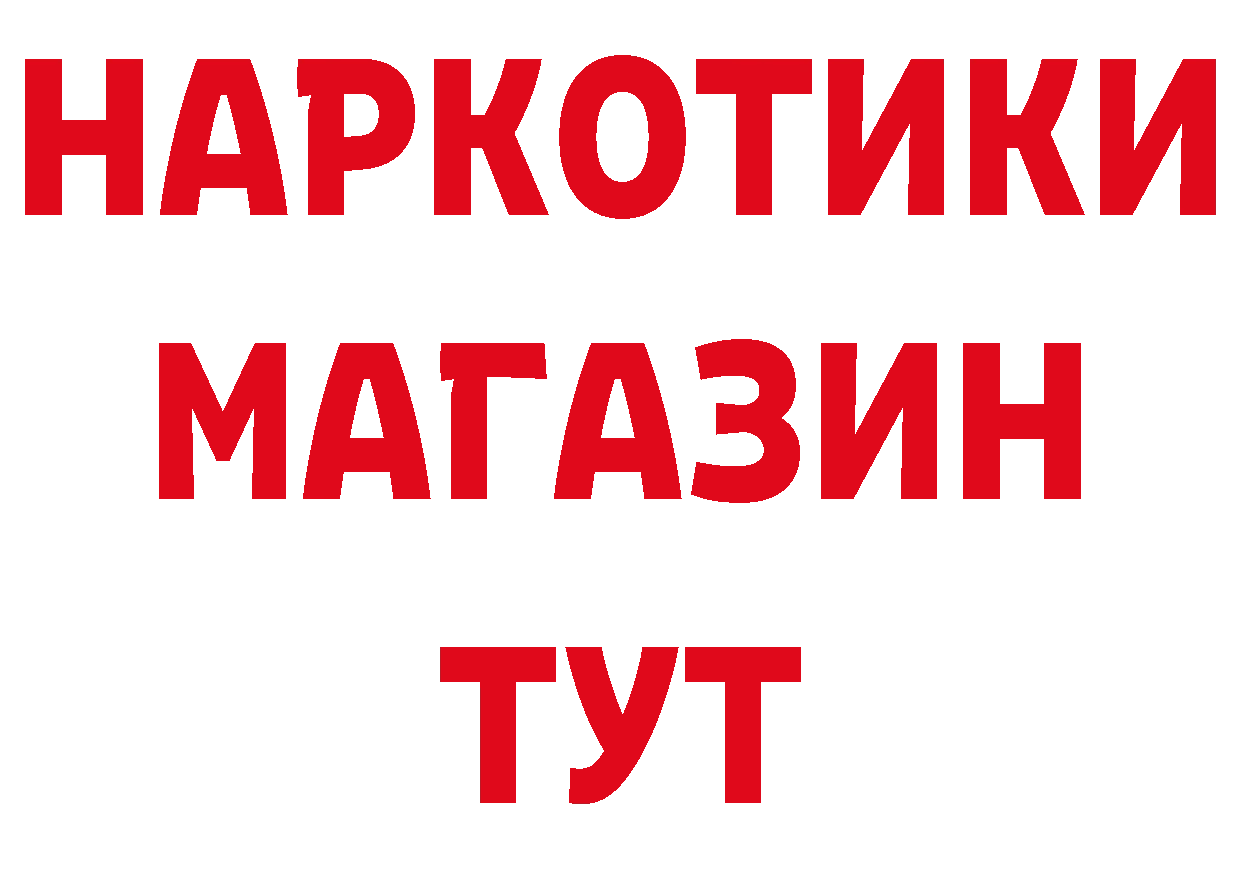 НАРКОТИКИ
МАГАЗИН
ТУТ